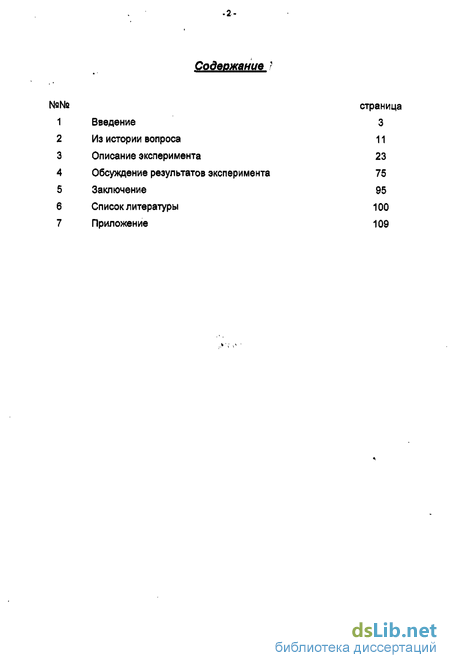 - 2 -

Содержание

| №№ | | страница |
|---|---|---|
| 1 | Введение | 3 |
| 2 | Из истории вопроса | 11 |
| 3 | Описание эксперимента | 23 |
| 4 | Обсуждение результатов эксперимента | 75 |
| 5 | Заключение | 95 |
| 6 | Список литературы | 100 |
| 7 | Приложение | 109 |

dsLib.net
библиотека диссертаций